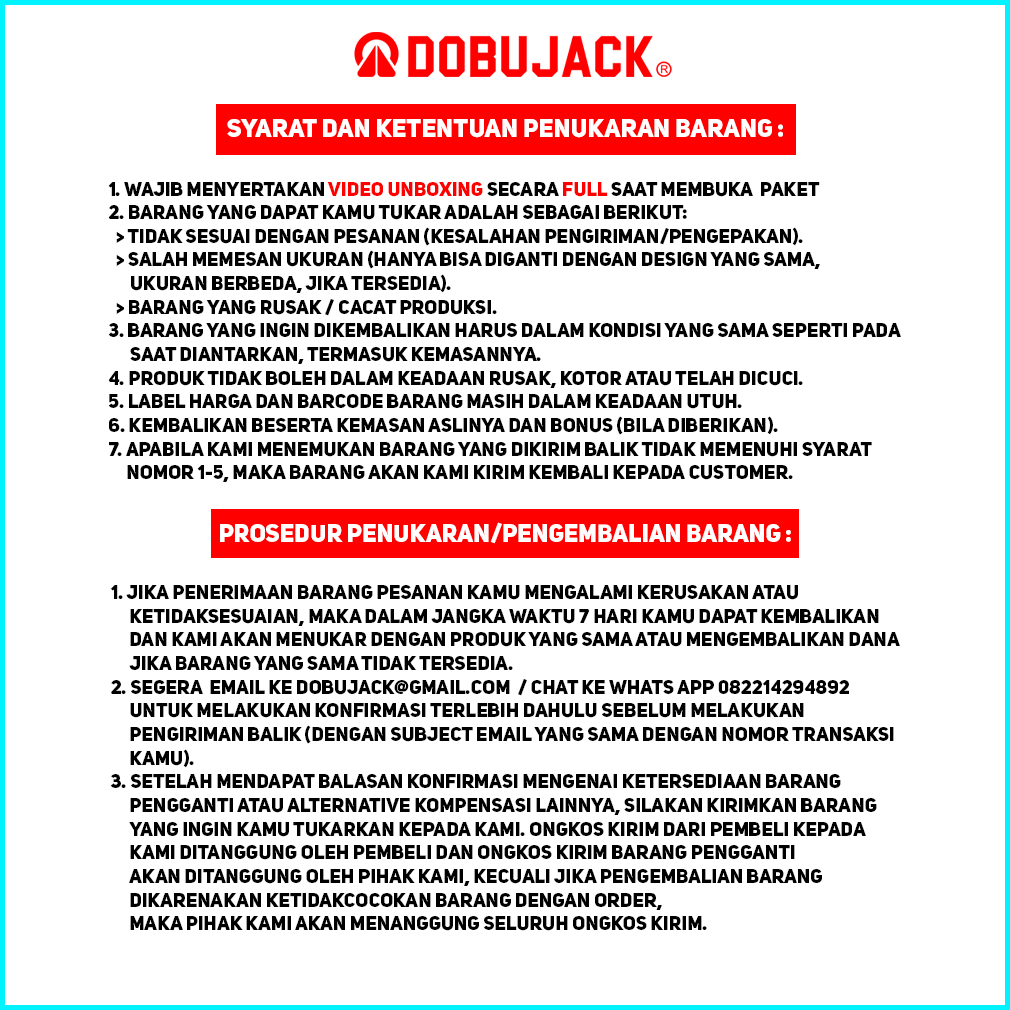 DOBUJACK®

SYARAT DAN KETENTUAN PENUKARAN BARANG :

1. WAJIB MENYERTAKAN VIDEO UNBOXING SECARA FULL SAAT MEMBUKA PAKET
2. BARANG YANG DAPAT KAMU TUKAR ADALAH SEBAGAI BERIKUT:
> TIDAK SESUAI DENGAN PESANAN (KESALAHAN PENGIRIMAN/PENGEPAKAN).
> SALAH MEMESAN UKURAN (HANYA BISA DIGANTI DENGAN DESIGN YANG SAMA, UKURAN BERBEDA, JIKA TERSEDIA).
> BARANG YANG RUSAK / CACAT PRODUKSI.
3. BARANG YANG INGIN DIKEMBALIKAN HARUS DALAM KONDISI YANG SAMA SEPERTI PADA SAAT DIANTARKAN, TERMASUK KEMASANNYA.
4. PRODUK TIDAK BOLEH DALAM KEADAAN RUSAK, KOTOR ATAU TELAH DICUCI.
5. LABEL HARGA DAN BARCODE BARANG MASIH DALAM KEADAAN UTUH.
6. KEMBALIKAN BESERTA KEMASAN ASLINYA DAN BONUS (BILA DIBERIKAN).
7. APABILA KAMI MENEMUKAN BARANG YANG DIKIRIM BALIK TIDAK MEMENUHI SYARAT NOMOR 1-5, MAKA BARANG AKAN KAMI KIRIM KEMBALI KEPADA CUSTOMER.

PROSEDUR PENUKARAN/PENGEMBALIAN BARANG :

1. JIKA PENERIMAAN BARANG PESANAN KAMU MENGALAMI KERUSAKAN ATAU KETIDAKSESUAIAN, MAKA DALAM JANGKA WAKTU 7 HARI KAMU DAPAT KEMBALIKAN DAN KAMI AKAN MENUKAR DENGAN PRODUK YANG SAMA ATAU MENGEMBALIKAN DANA JIKA BARANG YANG SAMA TIDAK TERSEDIA.
2. SEGERA EMAIL KE DOBUJACK@GMAIL.COM / CHAT KE WHATS APP 082214294892 UNTUK MELAKUKAN KONFIRMASI TERLEBIH DAHULU SEBELUM MELAKUKAN PENGIRIMAN BALIK (DENGAN SUBJECT EMAIL YANG SAMA DENGAN NOMOR TRANSAKSI KAMU).
3. SETELAH MENDAPAT BALASAN KONFIRMASI MENGENAI KETERSEDIAAN BARANG PENGGANTI ATAU ALTERNATIVE KOMPENSASI LAINNYA, SILAKAN KIRIMKAN BARANG YANG INGIN KAMU TUKARKAN KEPADA KAMI. ONGKOS KIRIM DARI PEMBELI KEPADA KAMI DITANGGUNG OLEH PEMBELI DAN ONGKOS KIRIM BARANG PENGGANTI AKAN DITANGGUNG OLEH PIHAK KAMI, KECUALI JIKA PENGEMBALIAN BARANG DIKARENAKAN KETIDAKCOCOKAN BARANG DENGAN ORDER, MAKA PIHAK KAMI AKAN MENANGGUNG SELURUH ONGKOS KIRIM.